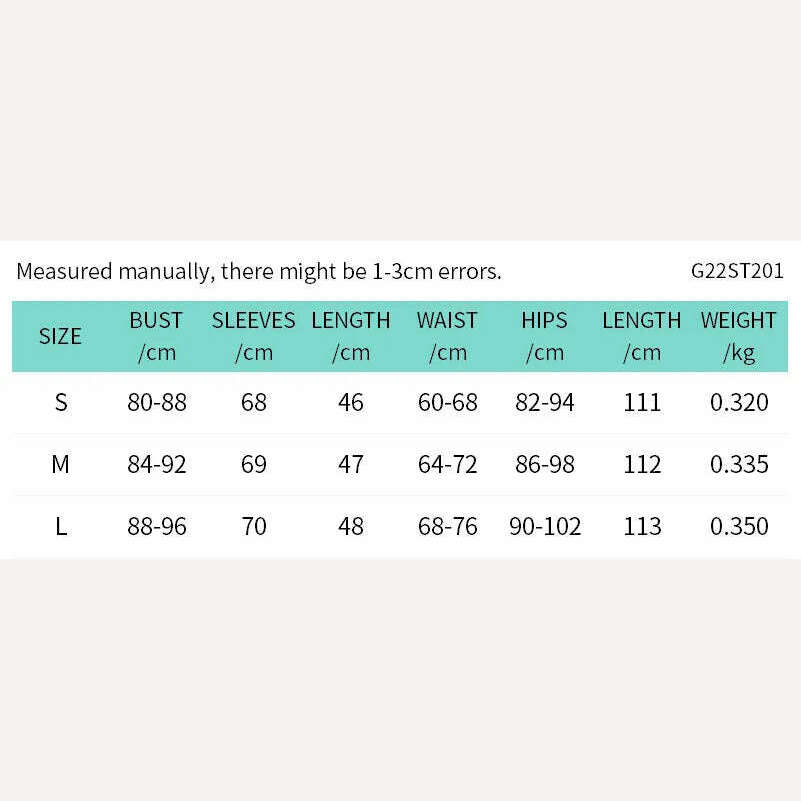 Measured manually, there might be 1-3cm errors.

G22ST201

| SIZE | BUST /cm | SLEEVES /cm | LENGTH /cm | WAIST /cm | HIPS /cm | LENGTH /cm | WEIGHT /kg |
|---|---|---|---|---|---|---|---|
| S | 80-88 | 68 | 46 | 60-68 | 82-94 | 111 | 0.320 |
| M | 84-92 | 69 | 47 | 64-72 | 86-98 | 112 | 0.335 |
| L | 88-96 | 70 | 48 | 68-76 | 90-102 | 113 | 0.350 |